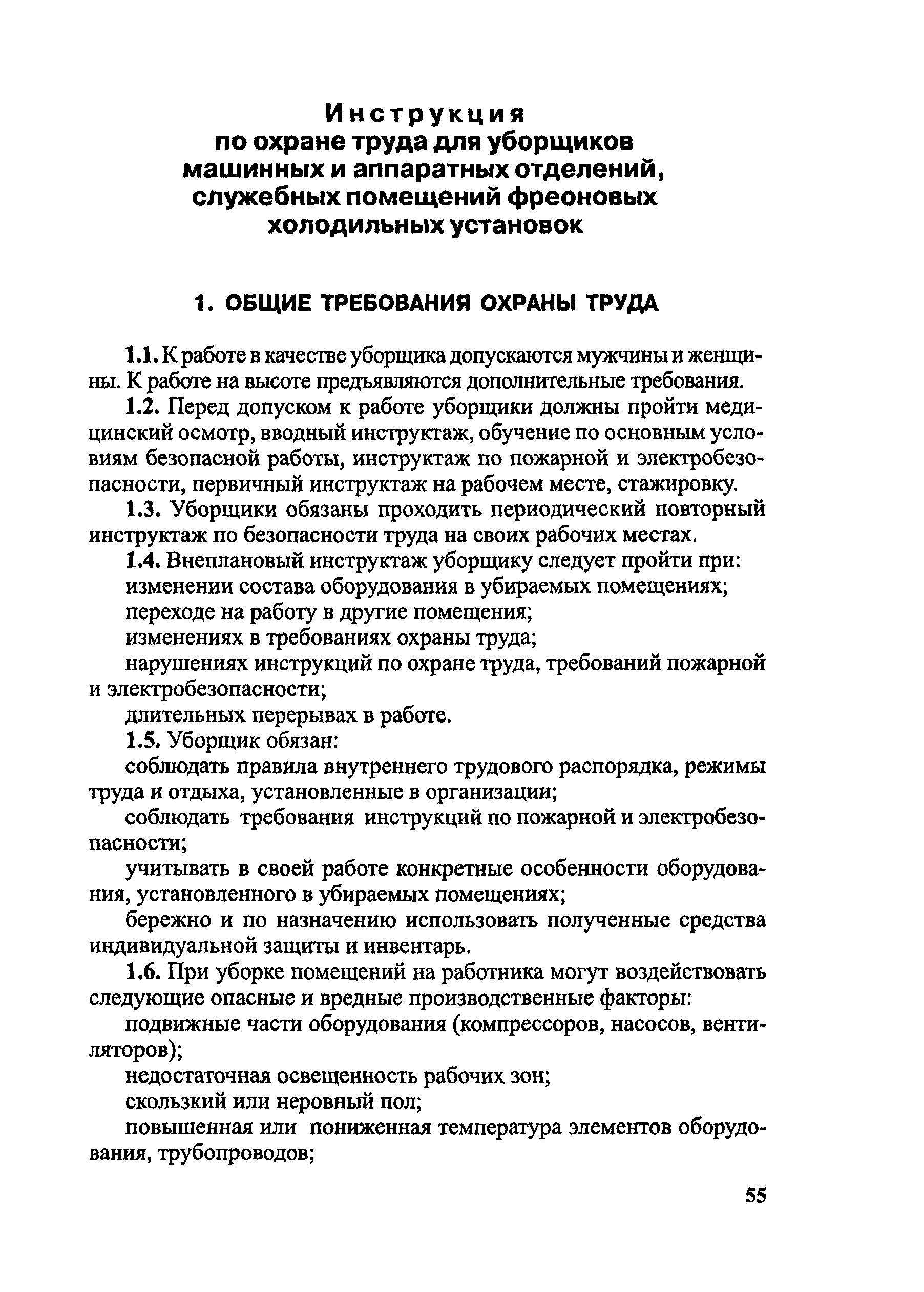 Инструкция
по охране труда для уборщиков машинных и аппаратных отделений, служебных помещений фреоновых холодильных установок

1. ОБЩИЕ ТРЕБОВАНИЯ ОХРАНЫ ТРУДА

1.1. К работе в качестве уборщика допускаются мужчины и женщины. К работе на высоте предъявляются дополнительные требования.

1.2. Перед допуском к работе уборщики должны пройти медицинский осмотр, вводный инструктаж, обучение по основным условиям безопасной работы, инструктаж по пожарной и электробезопасности, первичный инструктаж на рабочем месте, стажировку.

1.3. Уборщики обязаны проходить периодический повторный инструктаж по безопасности труда на своих рабочих местах.

1.4. Внеплановый инструктаж уборщику следует пройти при:

изменении состава оборудования в убираемых помещениях;

переходе на работу в другие помещения;

изменениях в требованиях охраны труда;

нарушениях инструкций по охране труда, требований пожарной и электробезопасности;

длительных перерывах в работе.

1.5. Уборщик обязан:

соблюдать правила внутреннего трудового распорядка, режимы труда и отдыха, установленные в организации;

соблюдать требования инструкций по пожарной и электробезопасности;

учитывать в своей работе конкретные особенности оборудования, установленного в убираемых помещениях;

бережно и по назначению использовать полученные средства индивидуальной защиты и инвентарь.

1.6. При уборке помещений на работника могут воздействовать следующие опасные и вредные производственные факторы:

подвижные части оборудования (компрессоров, насосов, вентиляторов);

недостаточная освещенность рабочих зон;

скользкий или неровный пол;

повышенная или пониженная температура элементов оборудования, трубопроводов;

55